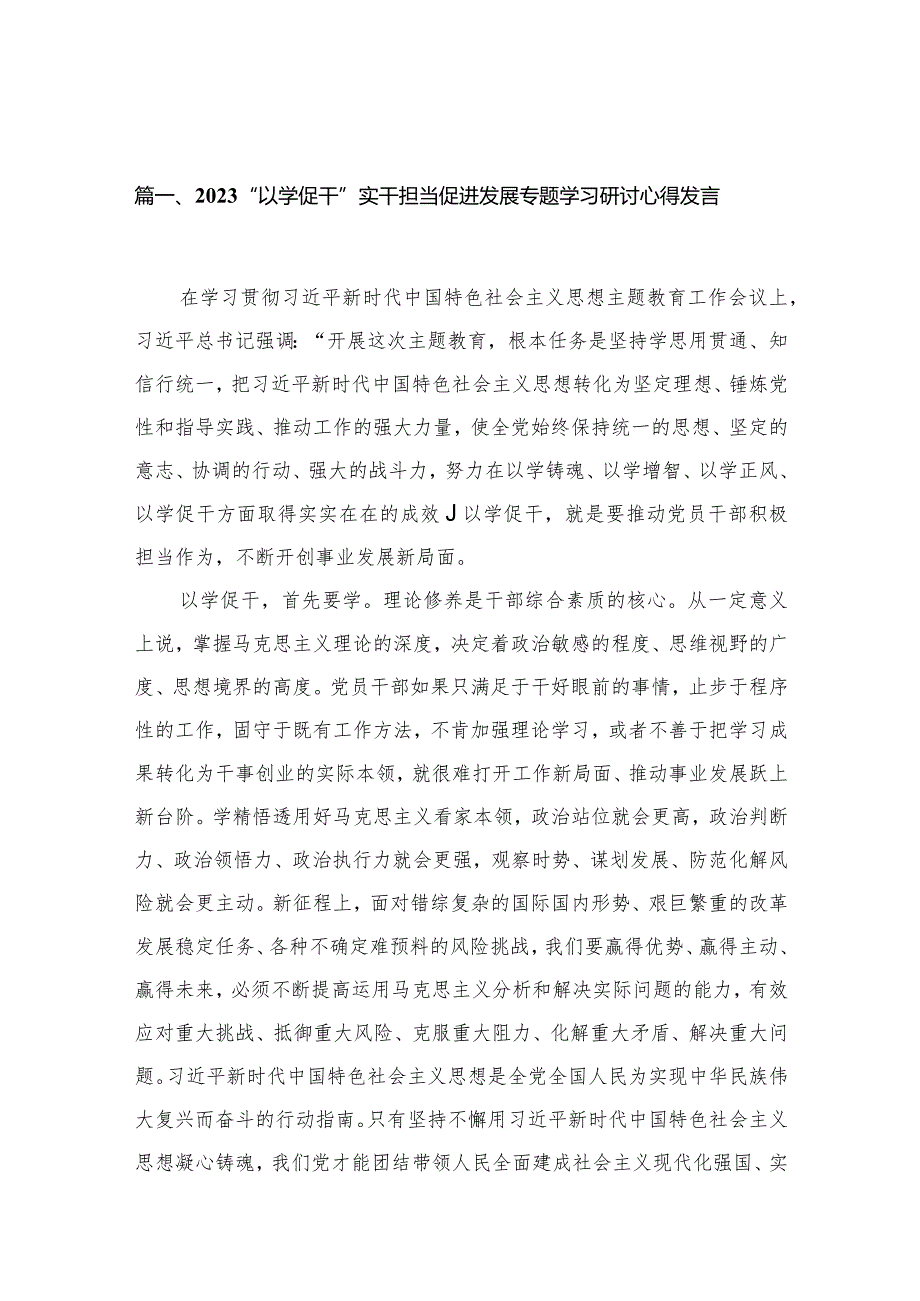 篇一、2023“以学促干”实干担当促进发展专题学习研讨心得发言

在学习贯彻习近平新时代中国特色社会主义思想主题教育工作会议上，习近平总书记强调：“开展这次主题教育，根本任务是坚持学思用贯通、知信行统一，把习近平新时代中国特色社会主义思想转化为坚定理想、锤炼党性和指导实践、推动工作的强大力量，使全党始终保持统一的思想、坚定的意志、协调的行动、强大的战斗力，努力在以学铸魂、以学增智、以学正风、以学促干方面取得实实在在的成效J以学促干，就是要推动党员干部积极担当作为，不断开创事业发展新局面。

以学促干，首先要学。理论修养是干部综合素质的核心。从一定意义上说，掌握马克思主义理论的深度，决定着政治敏感的程度、思维视野的广度、思想境界的高度。党员干部如果只满足于干好眼前的事情，止步于程序性的工作，固守于既有工作方法，不肯加强理论学习，或者不善于把学习成果转化为干事创业的实际本领，就很难打开工作新局面、推动事业发展跃上新台阶。学精悟透用好马克思主义看家本领，政治站位就会更高，政治判断力、政治领悟力、政治执行力就会更强，观察时势、谋划发展、防范化解风险就会更主动。新征程上，面对错综复杂的国际国内形势、艰巨繁重的改革发展稳定任务、各种不确定难预料的风险挑战，我们要赢得优势、赢得主动、赢得未来，必须不断提高运用马克思主义分析和解决实际问题的能力，有效应对重大挑战、抵御重大风险、克服重大阻力、化解重大矛盾、解决重大问题。习近平新时代中国特色社会主义思想是全党全国人民为实现中华民族伟大复兴而奋斗的行动指南。只有坚持不懈用习近平新时代中国特色社会主义思想凝心铸魂，我们党才能团结带领人民全面建成社会主义现代化强国、实